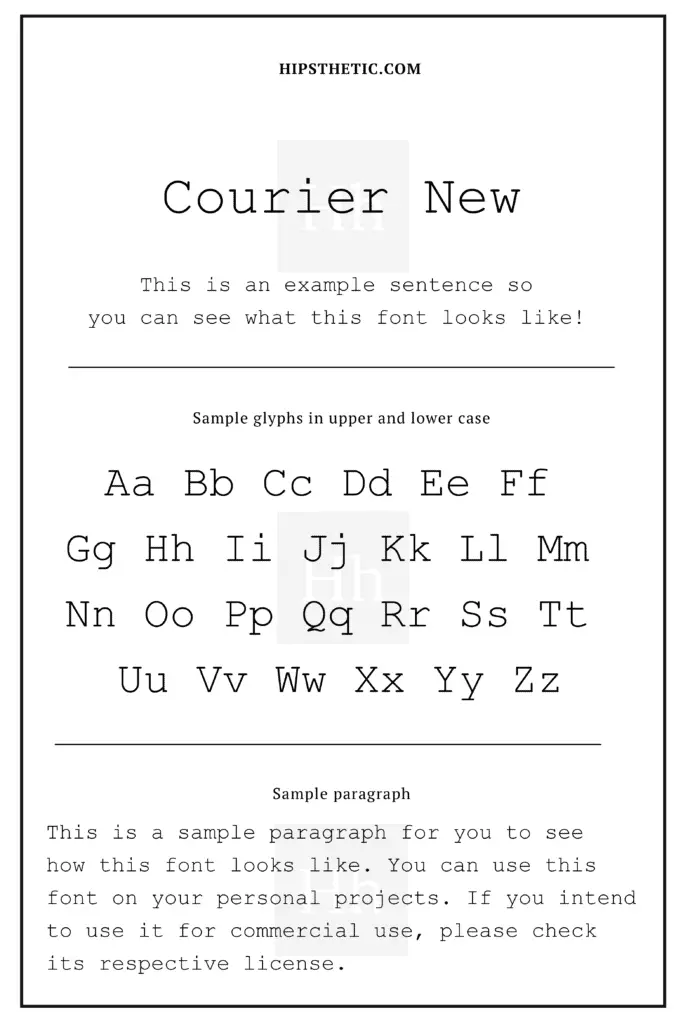 HIPSTHETIC.COM

Courier New

This is an example sentence so you can see what this font looks like!

Sample glyphs in upper and lower case

Aa Bb Cc Dd Ee Ff
Gg Hh Ii Jj Kk Ll Mm
Nn Oo Pp Qq Rr Ss Tt
Uu Vv Ww Xx Yy Zz

Sample paragraph

This is a sample paragraph for you to see how this font looks like. You can use this font on your personal projects. If you intend to use it for commercial use, please check its respective license.